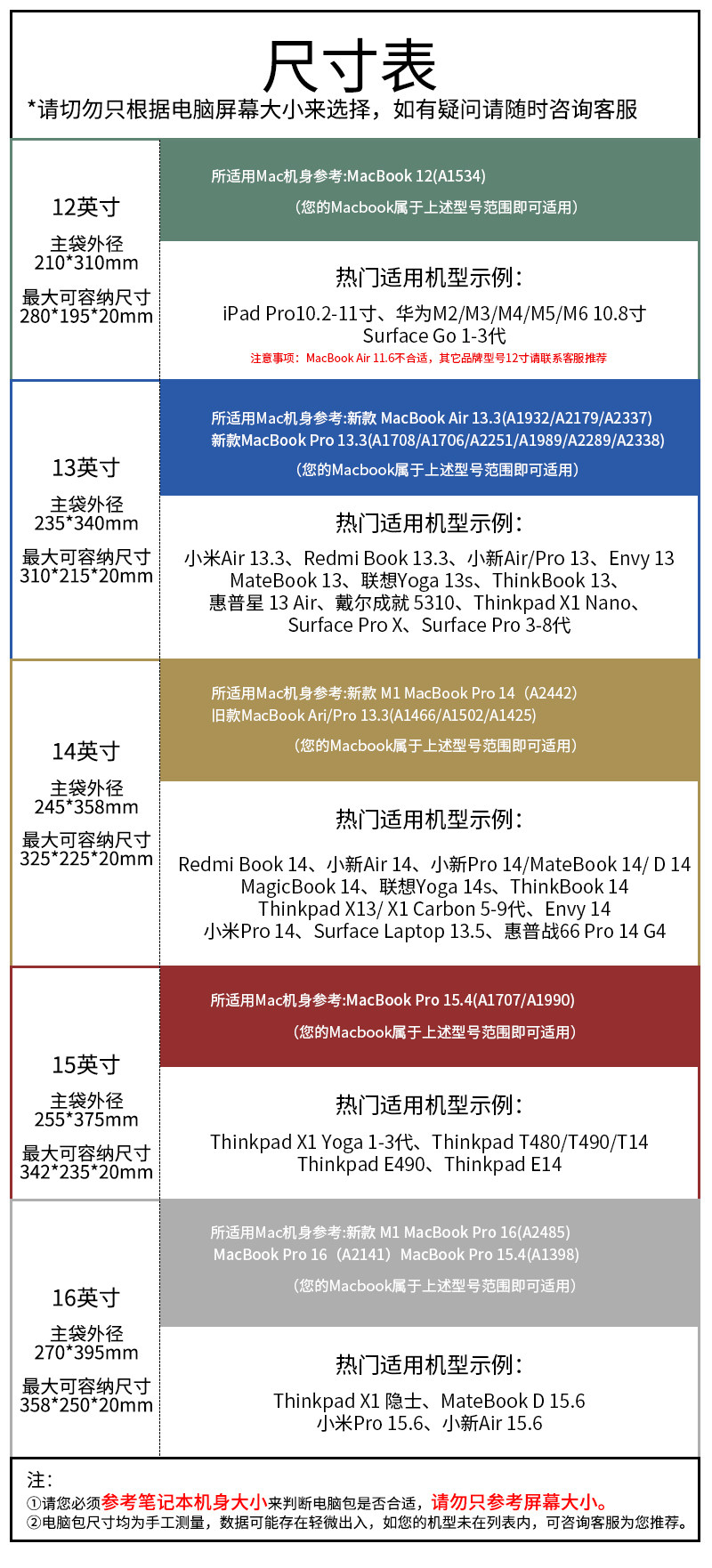 尺寸表
*请切勿只根据电脑屏幕大小来选择，如有疑问请随时咨询客服

12英寸
主袋外径
210*310mm
最大可容纳尺寸
280*195*20mm

所适用Mac机身参考:MacBook 12(A1534)
（您的Macbook属于上述型号范围即可适用）

热门适用机型示例：
iPad Pro10.2-11寸、华为M2/M3/M4/M5/M6 10.8寸
Surface Go 1-3代
注意事项：MacBook Air 11.6不合适，其它品牌型号12寸请联系客服推荐

13英寸
主袋外径
235*340mm
最大可容纳尺寸
310*215*20mm

所适用Mac机身参考:新款 MacBook Air 13.3(A1932/A2179/A2337)
新款MacBook Pro 13.3(A1708/A1706/A2251/A1989/A2289/A2338)
（您的Macbook属于上述型号范围即可适用）

热门适用机型示例：
小米Air 13.3、Redmi Book 13.3、小新Air/Pro 13、Envy 13
MateBook 13、联想Yoga 13s、ThinkBook 13、
惠普星 13 Air、戴尔成就 5310、Thinkpad X1 Nano、
Surface Pro X、Surface Pro 3-8代

14英寸
主袋外径
245*358mm
最大可容纳尺寸
325*225*20mm

所适用Mac机身参考:新款 M1 MacBook Pro 14（A2442）
旧款MacBook Ari/Pro 13.3(A1466/A1502/A1425)
（您的Macbook属于上述型号范围即可适用）

热门适用机型示例：
Redmi Book 14、小新Air 14、小新Pro 14/MateBook 14/ D 14
MagicBook 14、联想Yoga 14s、ThinkBook 14
Thinkpad X13/ X1 Carbon 5-9代、Envy 14
小米Pro 14、Surface Laptop 13.5、惠普战66 Pro 14 G4

15英寸
主袋外径
255*375mm
最大可容纳尺寸
342*235*20mm

所适用Mac机身参考:MacBook Pro 15.4(A1707/A1990)
（您的Macbook属于上述型号范围即可适用）

热门适用机型示例：
Thinkpad X1 Yoga 1-3代、Thinkpad T480/T490/T14
Thinkpad E490、Thinkpad E14

16英寸
主袋外径
270*395mm
最大可容纳尺寸
358*250*20mm

所适用Mac机身参考:新款 M1 MacBook Pro 16(A2485)
MacBook Pro 16（A2141）MacBook Pro 15.4(A1398)
（您的Macbook属于上述型号范围即可适用）

热门适用机型示例：
Thinkpad X1 隐士、MateBook D 15.6
小米Pro 15.6、小新Air 15.6

注：
①请您必须参考笔记本机身大小来判断电脑包是否合适，请勿只参考屏幕大小。
②电脑包尺寸均为手工测量，数据可能存在轻微出入，如您的机型未在列表内，可咨询客服为您推荐。